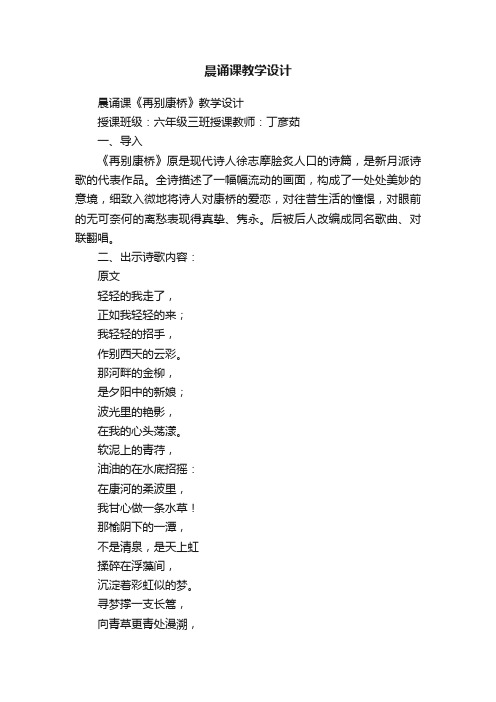 晨诵课教学设计

晨诵课《再别康桥》教学设计

授课班级：六年级三班授课教师：丁彦茹

一、导入

《再别康桥》原是现代诗人徐志摩脍炙人口的诗篇，是新月派诗歌的代表作品。全诗描述了一幅幅流动的画面，构成了一处处美妙的意境，细致入微地将诗人对康桥的爱恋，对往昔生活的憧憬，对眼前的无可奈何的离愁表现得真挚、隽永。后被后人改编成同名歌曲、对联翻唱。

二、出示诗歌内容：

原文

轻轻的我走了，

正如我轻轻的来；

我轻轻的招手，

作别西天的云彩。

那河畔的金柳，

是夕阳中的新娘；

波光里的艳影，

在我的心头荡漾。

软泥上的青荇，

油油的在水底招摇：

在康河的柔波里，

我甘心做一条水草！

那榆阴下的一潭，

不是清泉，是天上虹

揉碎在浮藻间，

沉淀着彩虹似的梦。

寻梦撑一支长篙，

向青草更青处漫溯，